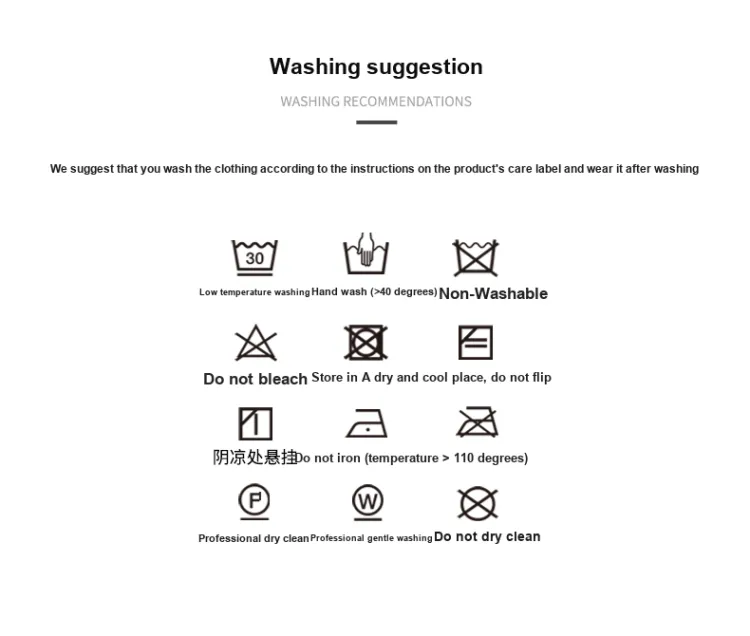 Washing suggestion

WASHING RECOMMENDATIONS

We suggest that you wash the clothing according to the instructions on the product's care label and wear it after washing

30

Low temperature washing Hand wash (>40 degrees) Non-Washable

Do not bleach Store in A dry and cool place, do not flip

阴凉处悬挂 Do not iron (temperature > 110 degrees)

P

W

Professional dry clean Professional gentle washing Do not dry clean